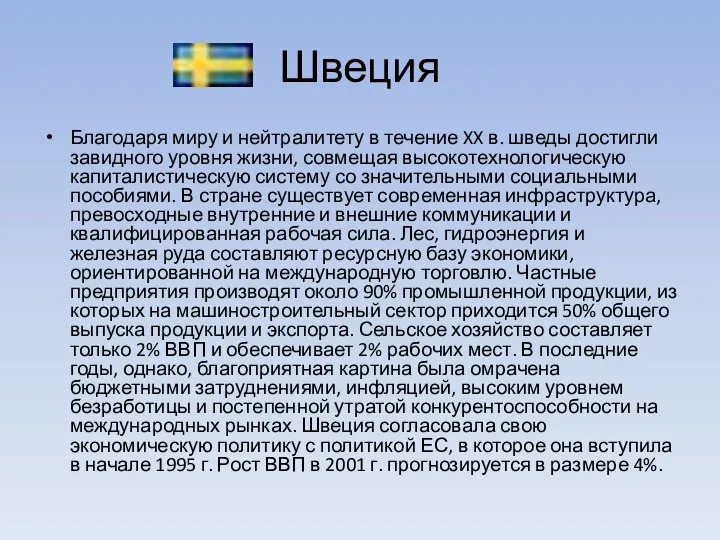 Швеция

• Благодаря миру и нейтралитету в течение XX в. шведы достигли завидного уровня жизни, совмещая высокотехнологическую капиталистическую систему со значительными социальными пособиями. В стране существует современная инфраструктура, превосходные внутренние и внешние коммуникации и квалифицированная рабочая сила. Лес, гидроэнергия и железная руда составляют ресурсную базу экономики, ориентированной на международную торговлю. Частные предприятия производят около 90% промышленной продукции, из которых на машиностроительный сектор приходится 50% общего выпуска продукции и экспорта. Сельское хозяйство составляет только 2% ВВП и обеспечивает 2% рабочих мест. В последние годы, однако, благоприятная картина была омрачена бюджетными затруднениями, инфляцией, высоким уровнем безработицы и постепенной утратой конкурентоспособности на международных рынках. Швеция согласовала свою экономическую политику с политикой ЕС, в которое она вступила в начале 1995 г. Рост ВВП в 2001 г. прогнозируется в размере 4%.